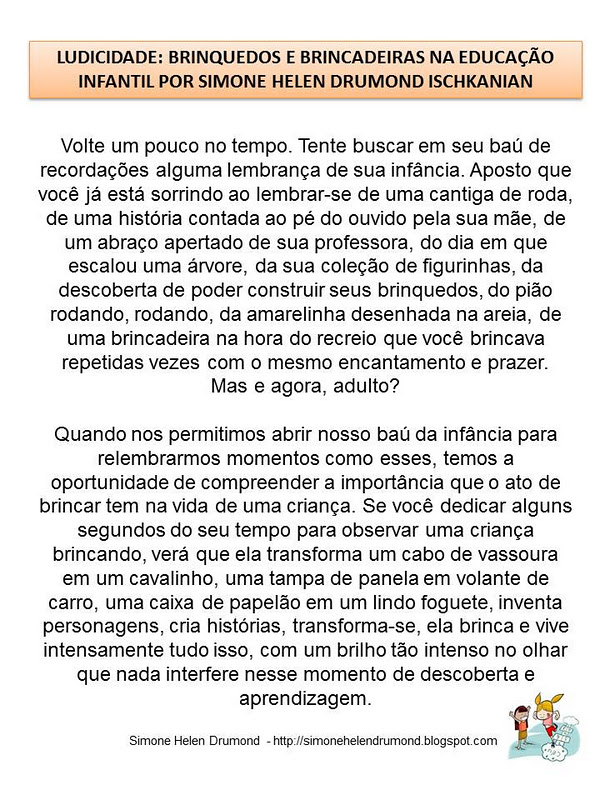 LUDICIDADE: BRINQUEDOS E BRINCADEIRAS NA EDUCAÇÃO INFANTIL POR SIMONE HELEN DRUMOND ISCHKANIAN

Volte um pouco no tempo. Tente buscar em seu baú de recordações alguma lembrança de sua infância. Aposto que você já está sorrindo ao lembrar-se de uma cantiga de roda, de uma história contada ao pé do ouvido pela sua mãe, de um abraço apertado de sua professora, do dia em que escalou uma árvore, da sua coleção de figurinhas, da descoberta de poder construir seus brinquedos, do pião rodando, rodando, da amarelinha desenhada na areia, de uma brincadeira na hora do recreio que você brincava repetidas vezes com o mesmo encantamento e prazer. Mas e agora, adulto?

Quando nos permitimos abrir nosso baú da infância para relembrarmos momentos como esses, temos a oportunidade de compreender a importância que o ato de brincar tem na vida de uma criança. Se você dedicar alguns segundos do seu tempo para observar uma criança brincando, verá que ela transforma um cabo de vassoura em um cavalinho, uma tampa de panela em volante de carro, uma caixa de papelão em um lindo foguete, inventa personagens, cria histórias, transforma-se, ela brinca e vive intensamente tudo isso, com um brilho tão intenso no olhar que nada interfere nesse momento de descoberta e aprendizagem.

Simone Helen Drumond - http://simonehelendrumond.blogspot.com